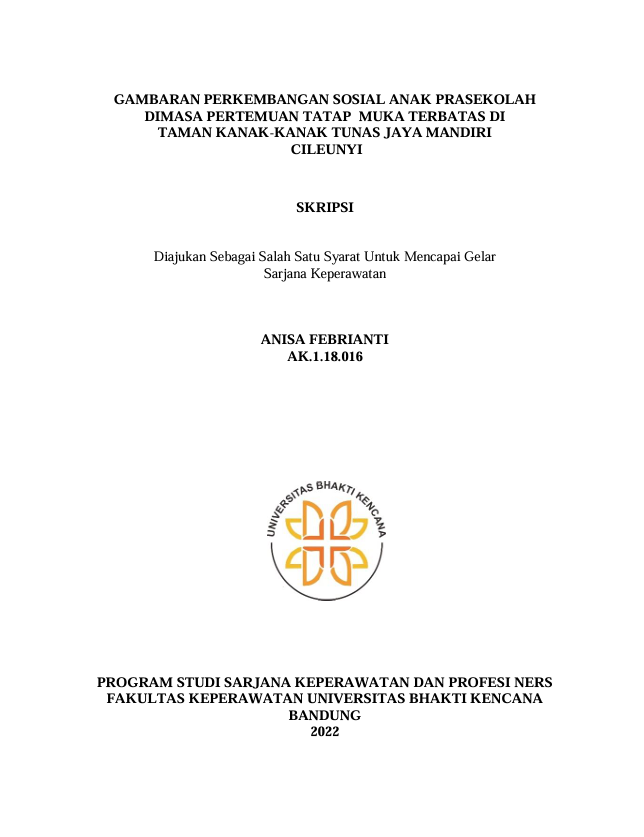 GAMBARAN PERKEMBANGAN SOSIAL ANAK PRASEKOLAH
DIMASA PERTEMUAN TATAP MUKA TERBATAS DI
TAMAN KANAK-KANAK TUNAS JAYA MANDIRI
CILEUNYI

SKRIPSI

Diajukan Sebagai Salah Satu Syarat Untuk Mencapai Gelar
Sarjana Keperawatan

ANISA FEBRIANTI
AK.1.18.016

UNIVERSITAS BHAKTI KENCANA

PROGRAM STUDI SARJANA KEPERAWATAN DAN PROFESI NERS
FAKULTAS KEPERAWATAN UNIVERSITAS BHAKTI KENCANA
BANDUNG
2022